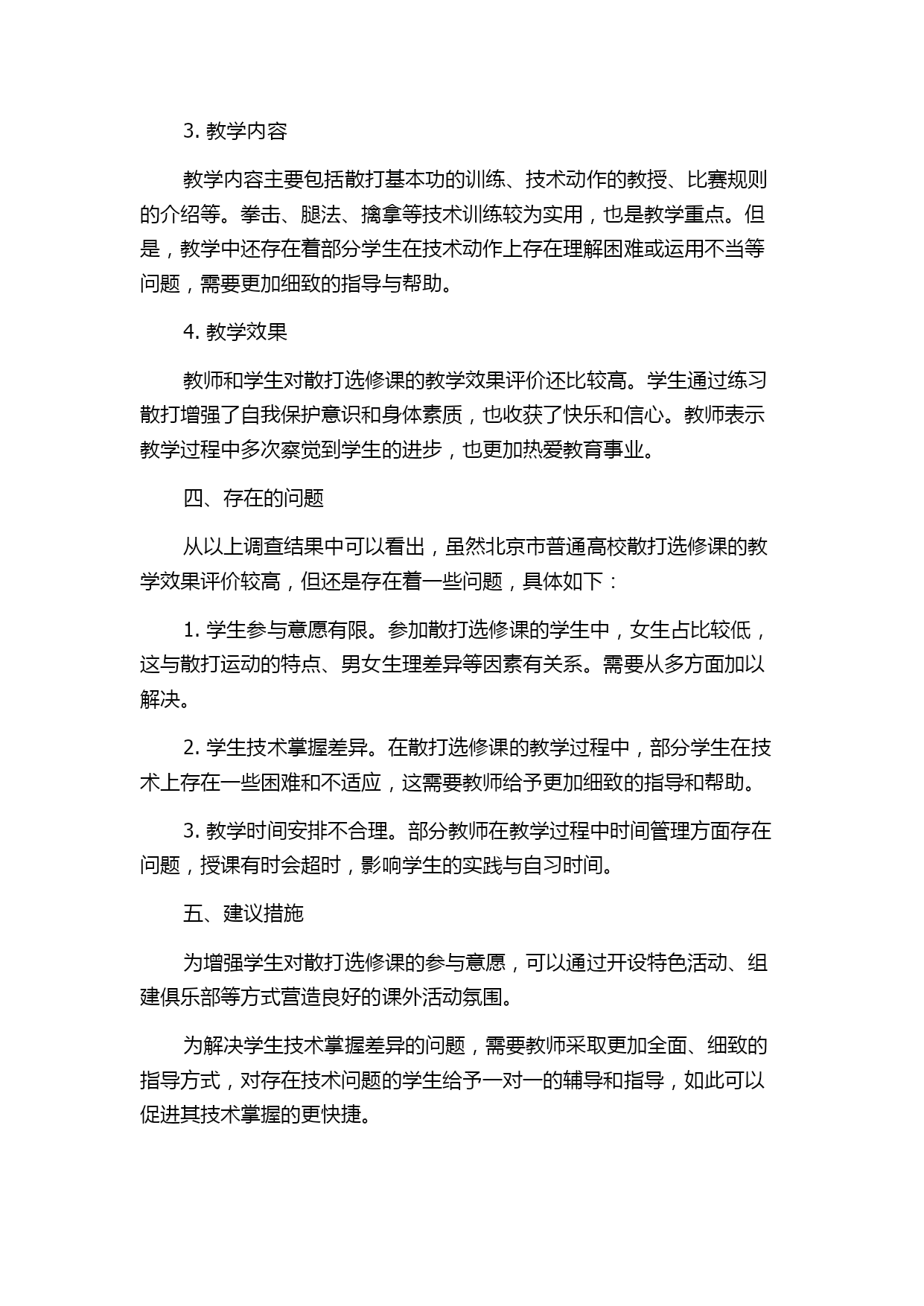 3. 教学内容

教学内容主要包括散打基本功的训练、技术动作的教授、比赛规则的介绍等。拳击、腿法、擒拿等技术训练较为实用，也是教学重点。但是，教学中还存在着部分学生在技术动作上存在理解困难或运用不当等问题，需要更加细致的指导与帮助。

4. 教学效果

教师和学生对散打选修课的教学效果评价还比较高。学生通过练习散打增强了自我保护意识和身体素质，也收获了快乐和信心。教师表示教学过程中多次察觉到学生的进步，也更加热爱教育事业。

四、存在的问题

从以上调查结果中可以看出，虽然北京市普通高校散打选修课的教学效果评价较高，但还是存在着一些问题，具体如下：

1. 学生参与意愿有限。参加散打选修课的学生中，女生占比较低，这与散打运动的特点、男女生理差异等因素有关系。需要从多方面加以解决。

2. 学生技术掌握差异。在散打选修课的教学过程中，部分学生在技术上存在一些困难和不适应，这需要教师给予更加细致的指导和帮助。

3. 教学时间安排不合理。部分教师在教学过程中时间管理方面存在问题，授课有时会超时，影响学生的实践与自习时间。

五、建议措施

为增强学生对散打选修课的参与意愿，可以通过开设特色活动、组建俱乐部等方式营造良好的课外活动氛围。

为解决学生技术掌握差异的问题，需要教师采取更加全面、细致的指导方式，对存在技术问题的学生给予一对一的辅导和指导，如此可以促进其技术掌握的更快捷。